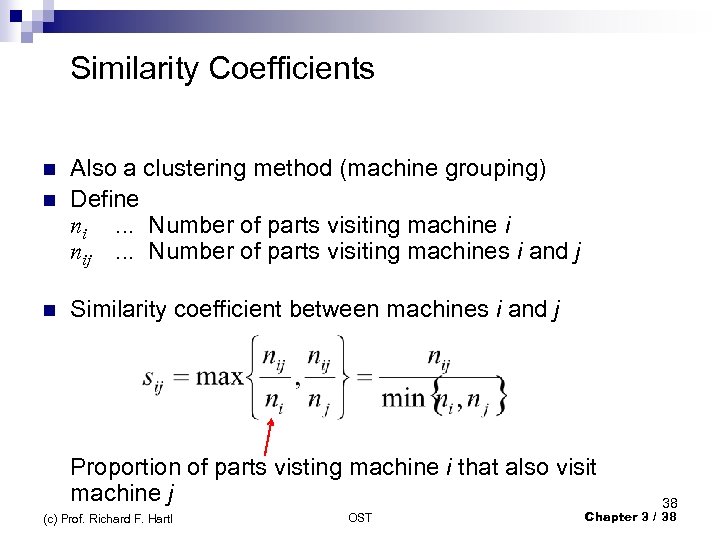 Similarity Coefficients

Also a clustering method (machine grouping)

Define
$n_i$ ... Number of parts visiting machine $i$
$n_{ij}$ ... Number of parts visiting machines $i$ and $j$

Similarity coefficient between machines $i$ and $j$

$s_{ij} = \max\left\{\frac{n_{ij}}{n_i}, \frac{n_{ij}}{n_j}\right\} = \frac{n_{ij}}{\min\{n_i, n_j\}}$

Proportion of parts visting machine $i$ that also visit machine $j$

38

(c) Prof. Richard F. Hartl

OST

Chapter 3 / 38